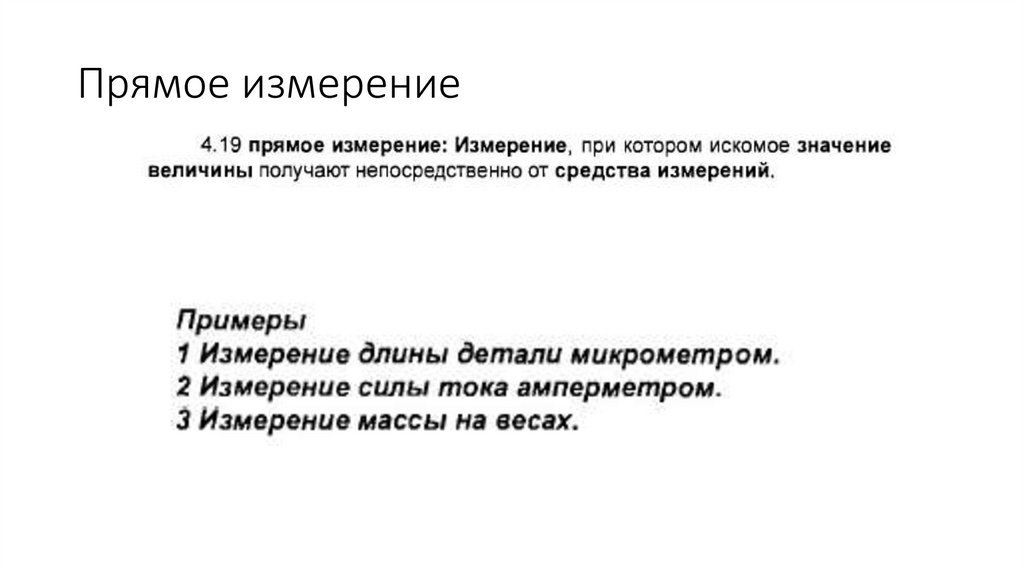 Прямое измерение

4.19 прямое измерение: Измерение, при котором искомое значение величины получают непосредственно от средства измерений.

Примеры
1 Измерение длины детали микрометром.
2 Измерение силы тока амперметром.
3 Измерение массы на весах.